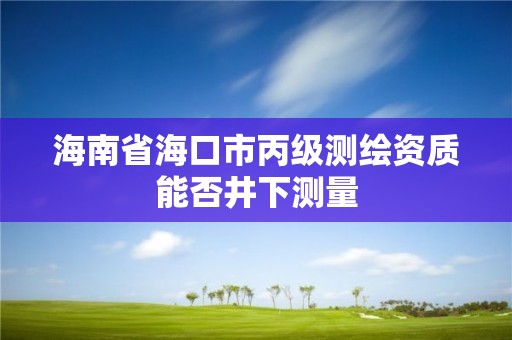 海南省海口市丙级测绘资质能否井下测量